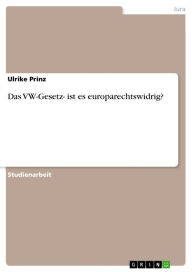 Jura

Ulrike Prinz

Das VW-Gesetz- ist es europarechtswidrig?

Studienarbeit

GRIN